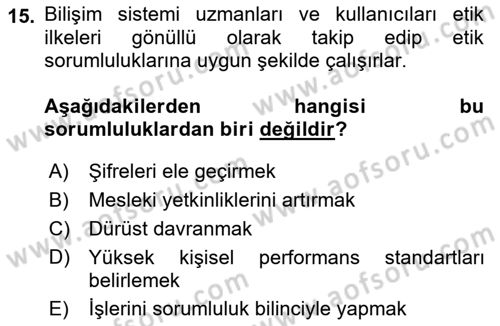 15. Bilişim sistemi uzmanları ve kullanıcıları etik ilkeleri gönüllü olarak takip edip etik sorumluluklarına uygun şekilde çalışırlar.

Aşağıdakilerden hangisi bu sorumluluklardan biri değildir?

A) Şifreleri ele geçirmek
B) Mesleki yetkinliklerini artırmak
C) Dürüst davranmak
D) Yüksek kişisel performans standartları belirlemek
E) İşlerini sorumluluk bilinciyle yapmak

www.aofsoru.com